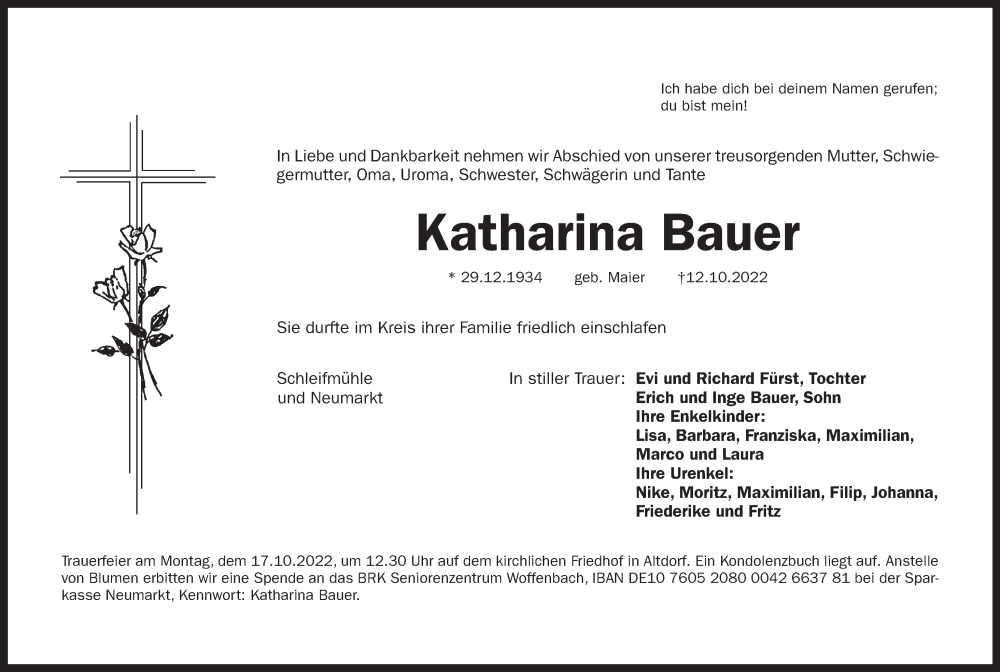 Ich habe dich bei deinem Namen gerufen; du bist mein!

In Liebe und Dankbarkeit nehmen wir Abschied von unserer treusorgenden Mutter, Schwiegermutter, Oma, Uroma, Schwester, Schwägerin und Tante

Katharina Bauer

* 29.12.1934 geb. Maier †12.10.2022

Sie durfte im Kreis ihrer Familie friedlich einschlafen

Schleifmühle und Neumarkt

In stiller Trauer: Evi und Richard Fürst, Tochter
Erich und Inge Bauer, Sohn
Ihre Enkelkinder:
Lisa, Barbara, Franziska, Maximilian, Marco und Laura
Ihre Urenkel:
Nike, Moritz, Maximilian, Filip, Johanna, Friederike und Fritz

Trauerfeier am Montag, dem 17.10.2022, um 12.30 Uhr auf dem kirchlichen Friedhof in Altdorf. Ein Kondolenzbuch liegt auf. Anstelle von Blumen erbitten wir eine Spende an das BRK Seniorenzentrum Woffenbach, IBAN DE10 7605 2080 0042 6637 81 bei der Sparkasse Neumarkt, Kennwort: Katharina Bauer.